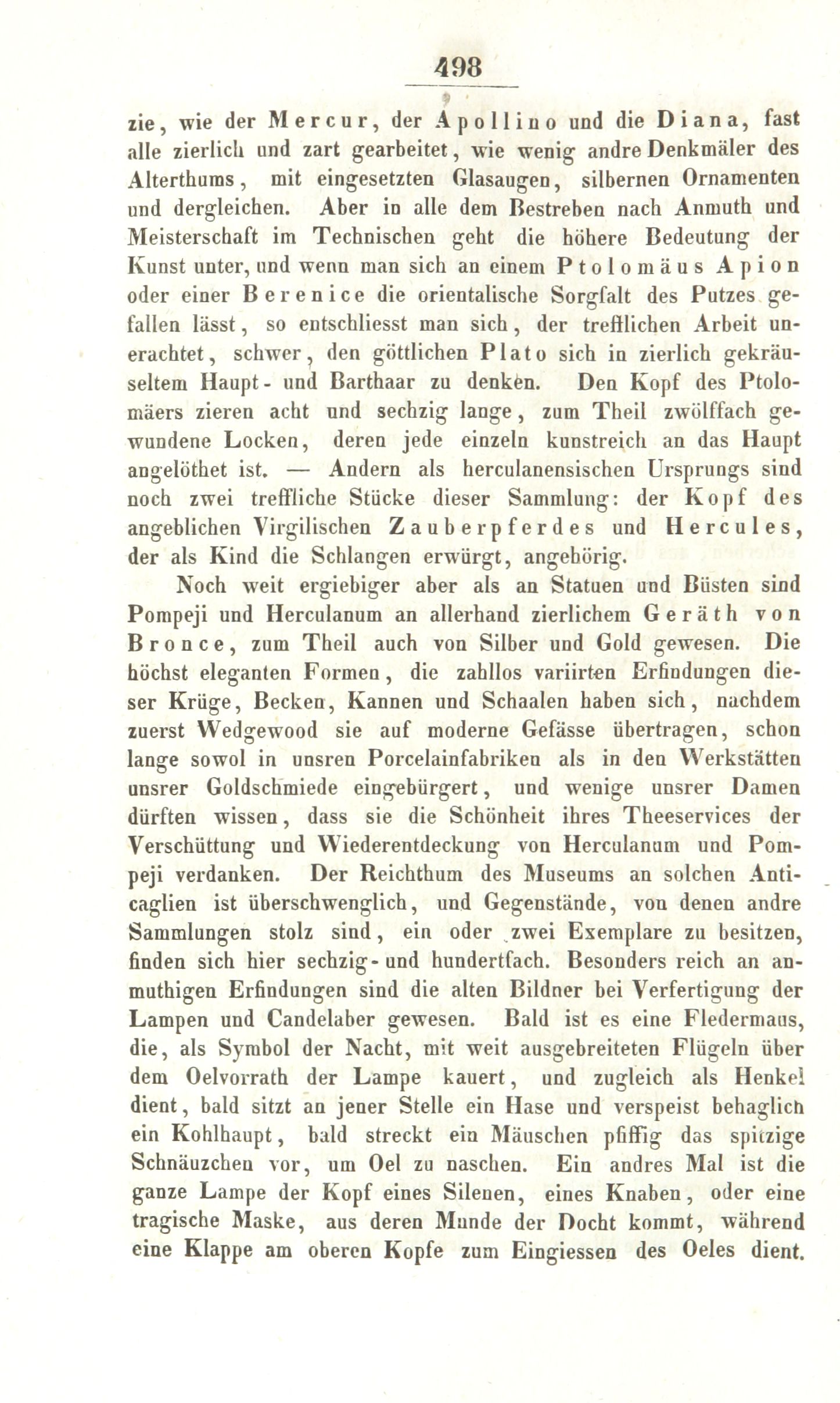 498

zie, wie der Mercur, der Apollino und die Diana, fast alle zierlich und zart gearbeitet, wie wenig andre Denkmäler des Alterthums, mit eingesetzten Glasaugen, silbernen Ornamenten und dergleichen. Aber in alle dem Bestreben nach Anmuth und Meisterschaft im Technischen geht die höhere Bedeutung der Kunst unter, und wenn man sich an einem Ptolomäus Apion oder einer Berenice die orientalische Sorgfalt des Putzes gefallen lässt, so entschliesst man sich, der trefflichen Arbeit unerachtet, schwer, den göttlichen Plato sich in zierlich gekräuseltem Haupt- und Barthaar zu denken. Den Kopf des Ptolomäers zieren acht und sechzig lange, zum Theil zwölffach gewundene Locken, deren jede einzeln kunstreich an das Haupt angelöthet ist. — Andern als herculanensischen Ursprungs sind noch zwei treffliche Stücke dieser Sammlung: der Kopf des angeblichen Virgilischen Zauberpferdes und Hercules, der als Kind die Schlangen erwürgt, angehörig.

Noch weit ergiebiger aber als an Statuen und Büsten sind Pompeji und Herculanum an allerhand zierlichem Geräth von Bronce, zum Theil auch von Silber und Gold gewesen. Die höchst eleganten Formen, die zahllos variirten Erfindungen dieser Krüge, Becken, Kannen und Schaalen haben sich, nachdem zuerst Wedgewood sie auf moderne Gefässe übertragen, schon lange sowol in unsren Porcelainfabriken als in den Werkstätten unsrer Goldschmiede eingebürgert, und wenige unsrer Damen dürften wissen, dass sie die Schönheit ihres Theeservices der Verschüttung und Wiederentdeckung von Herculanum und Pompeji verdanken. Der Reichthum des Museums an solchen Anticaglien ist überschwenglich, und Gegenstände, von denen andre Sammlungen stolz sind, ein oder zwei Exemplare zu besitzen, finden sich hier sechzig- und hundertfach. Besonders reich an anmuthigen Erfindungen sind die alten Bildner bei Verfertigung der Lampen und Candelaber gewesen. Bald ist es eine Fledermaus, die, als Symbol der Nacht, mit weit ausgebreiteten Flügeln über dem Oelvorrath der Lampe kauert, und zugleich als Henkel dient, bald sitzt an jener Stelle ein Hase und verspeist behaglich ein Kohlhaupt, bald streckt ein Mäuschen pfiffig das spitzige Schnäuzchen vor, um Oel zu naschen. Ein andres Mal ist die ganze Lampe der Kopf eines Silenen, eines Knaben, oder eine tragische Maske, aus deren Munde der Docht kommt, während eine Klappe am oberen Kopfe zum Eingiessen des Oeles dient.